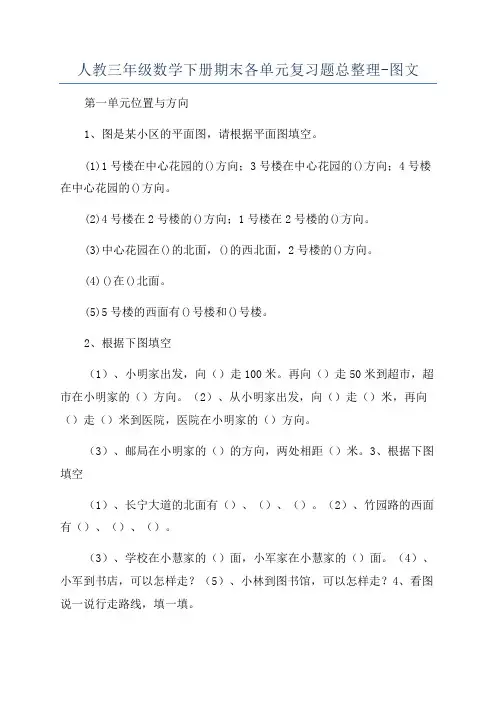 人教三年级数学下册期末各单元复习题总整理-图文

第一单元位置与方向

1、图是某小区的平面图，请根据平面图填空。

(1)1号楼在中心花园的()方向；3号楼在中心花园的()方向；4号楼在中心花园的()方向。

(2)4号楼在2号楼的()方向；1号楼在2号楼的()方向。

(3)中心花园在()的北面，()的西北面，2号楼的()方向。

(4)()在()北面。

(5)5号楼的西面有()号楼和()号楼。

2、根据下图填空

（1）、小明家出发，向（）走100米。再向（）走50米到超市，超市在小明家的（）方向。（2）、从小明家出发，向（）走（）米，再向（）走（）米到医院，医院在小明家的（）方向。

（3）、邮局在小明家的（）的方向，两处相距（）米。3、根据下图填空

（1）、长宁大道的北面有（）、（）、（）。（2）、竹园路的西面有（）、（）、（）。

（3）、学校在小慧家的（）面，小军家在小慧家的（）面。（4）、小军到书店，可以怎样走？（5）、小林到图书馆，可以怎样走？4、看图说一说行走路线，填一填。